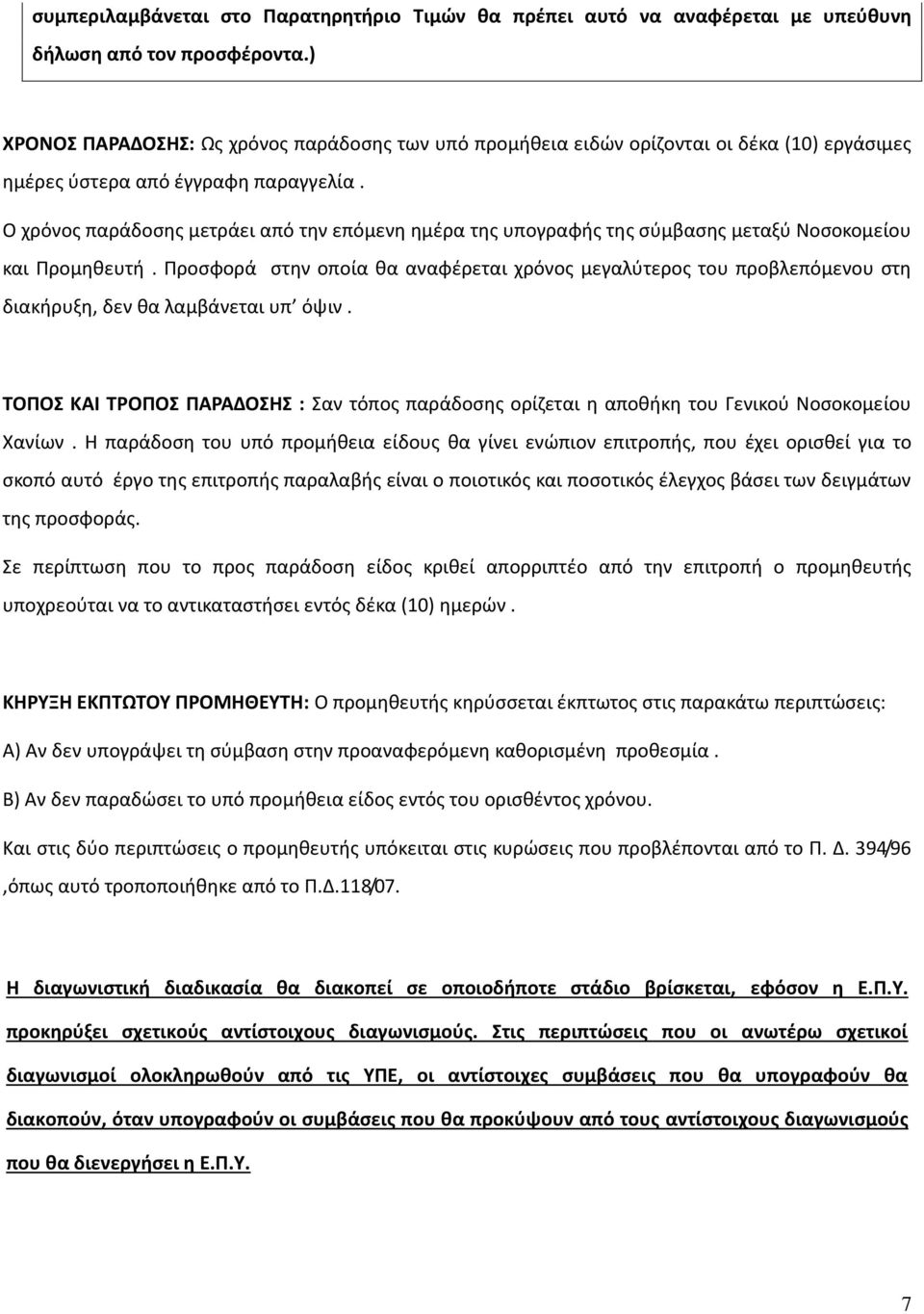 συμπεριλαμβάνεται στο Παρατηρητήριο Τιμών θα πρέπει αυτό να αναφέρεται με υπεύθυνη δήλωση από τον προσφέροντα.)

ΧΡΟΝΟΣ ΠΑΡΑΔΟΣΗΣ: Ως χρόνος παράδοσης των υπό προμήθεια ειδών ορίζονται οι δέκα (10) εργάσιμες ημέρες ύστερα από έγγραφη παραγγελία .

Ο χρόνος παράδοσης μετράει από την επόμενη ημέρα της υπογραφής της σύμβασης μεταξύ Νοσοκομείου και Προμηθευτή . Προσφορά στην οποία θα αναφέρεται χρόνος μεγαλύτερος του προβλεπόμενου στη διακήρυξη, δεν θα λαμβάνεται υπ' όψιν .

ΤΟΠΟΣ ΚΑΙ ΤΡΟΠΟΣ ΠΑΡΑΔΟΣΗΣ : Σαν τόπος παράδοσης ορίζεται η αποθήκη του Γενικού Νοσοκομείου Χανίων . Η παράδοση του υπό προμήθεια είδους θα γίνει ενώπιον επιτροπής, που έχει ορισθεί για το σκοπό αυτό έργο της επιτροπής παραλαβής είναι ο ποιοτικός και ποσοτικός έλεγχος βάσει των δειγμάτων της προσφοράς.

Σε περίπτωση που το προς παράδοση είδος κριθεί απορριπτέο από την επιτροπή ο προμηθευτής υποχρεούται να το αντικαταστήσει εντός δέκα (10) ημερών .

ΚΗΡΥΞΗ ΕΚΠΤΩΤΟΥ ΠΡΟΜΗΘΕΥΤΗ: Ο προμηθευτής κηρύσσεται έκπτωτος στις παρακάτω περιπτώσεις:

Α) Αν δεν υπογράψει τη σύμβαση στην προαναφερόμενη καθορισμένη προθεσμία .

Β) Αν δεν παραδώσει το υπό προμήθεια είδος εντός του ορισθέντος χρόνου.

Και στις δύο περιπτώσεις ο προμηθευτής υπόκειται στις κυρώσεις που προβλέπονται από το Π. Δ. 394/96 ,όπως αυτό τροποποιήθηκε από το Π.Δ.118/07.

Η διαγωνιστική διαδικασία θα διακοπεί σε οποιοδήποτε στάδιο βρίσκεται, εφόσον η Ε.Π.Υ. προκηρύξει σχετικούς αντίστοιχους διαγωνισμούς. Στις περιπτώσεις που οι ανωτέρω σχετικοί διαγωνισμοί ολοκληρωθούν από τις ΥΠΕ, οι αντίστοιχες συμβάσεις που θα υπογραφούν θα διακοπούν, όταν υπογραφούν οι συμβάσεις που θα προκύψουν από τους αντίστοιχους διαγωνισμούς που θα διενεργήσει η Ε.Π.Υ.

7